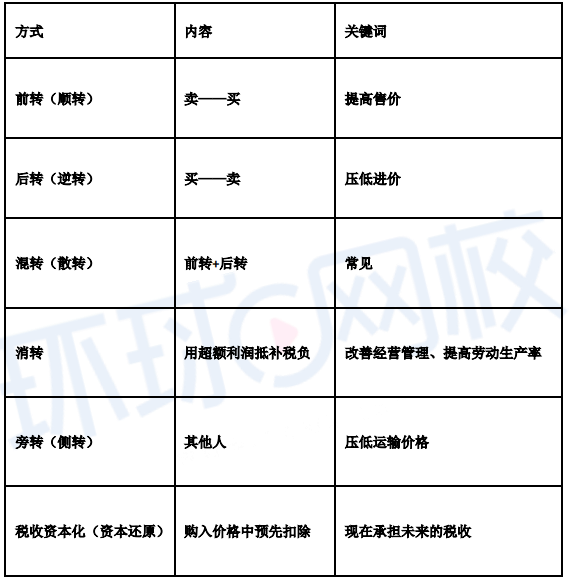 | 方式 | 内容 | 关键词 |
|---|---|---|
| 前转（顺转） | 卖——买 | 提高售价 |
| 后转（逆转） | 买——卖 | 压低进价 |
| 混转（散转） | 前转+后转 | 常见 |
| 消转 | 用超额利润抵补税负 | 改善经营管理、提高劳动生产率 |
| 旁转（侧转） | 其他人 | 压低运输价格 |
| 税收资本化（资本还原） | 购入价格中预先扣除 | 现在承担未来的税收 |

环球网校